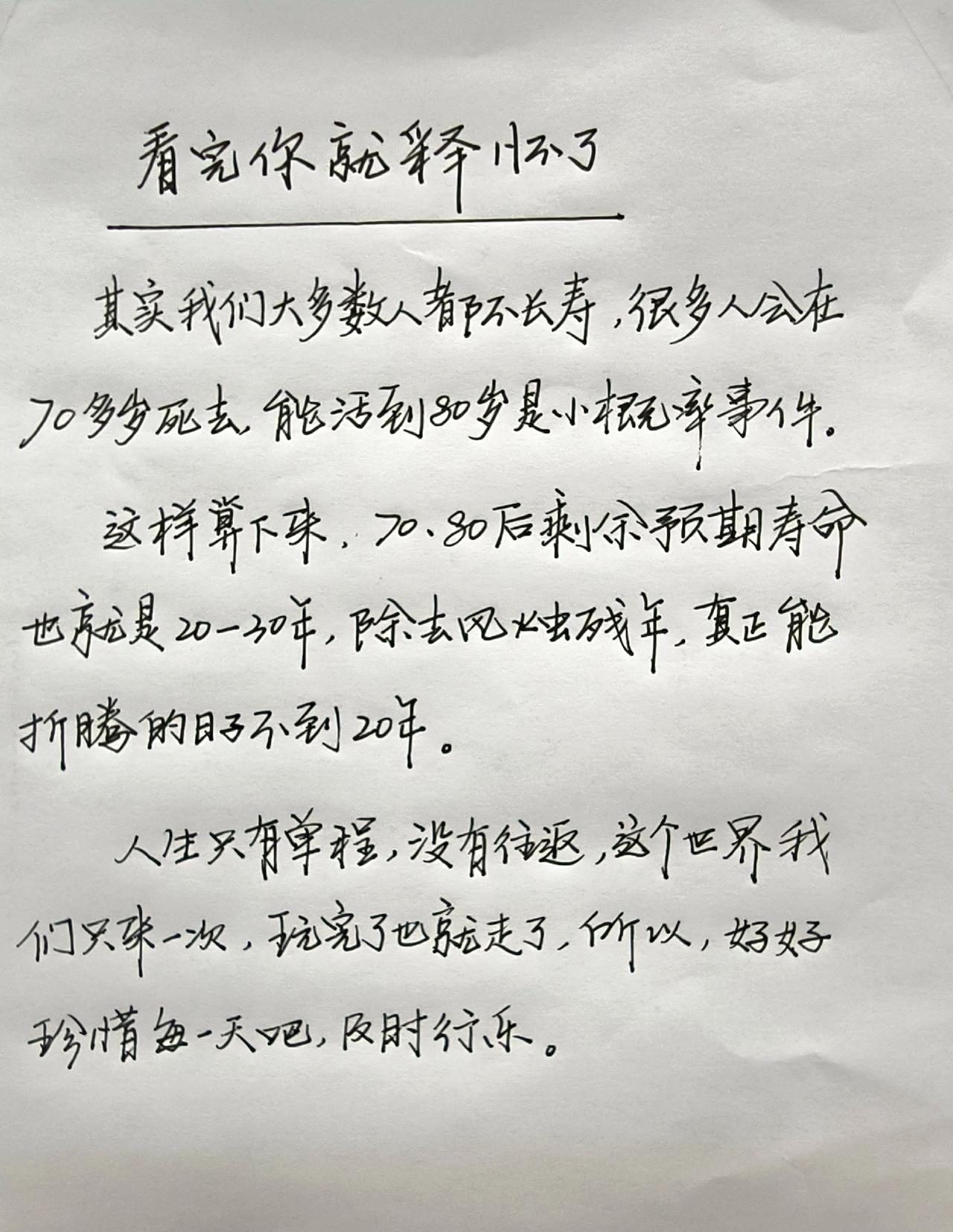 看完你就释怀了

其实我们大多数人都不长寿，很多人会在70多岁死去，能活到80岁是小概率事件。

这样算下来，70、80后剩余预期寿命也就是20-30年，除去风烛残年，真正能折腾的日子不到20年。

人生只有单程，没有往返，这个世界我们只来一次，玩完了也就走了，所以，好好珍惜每一天吧，及时行乐。